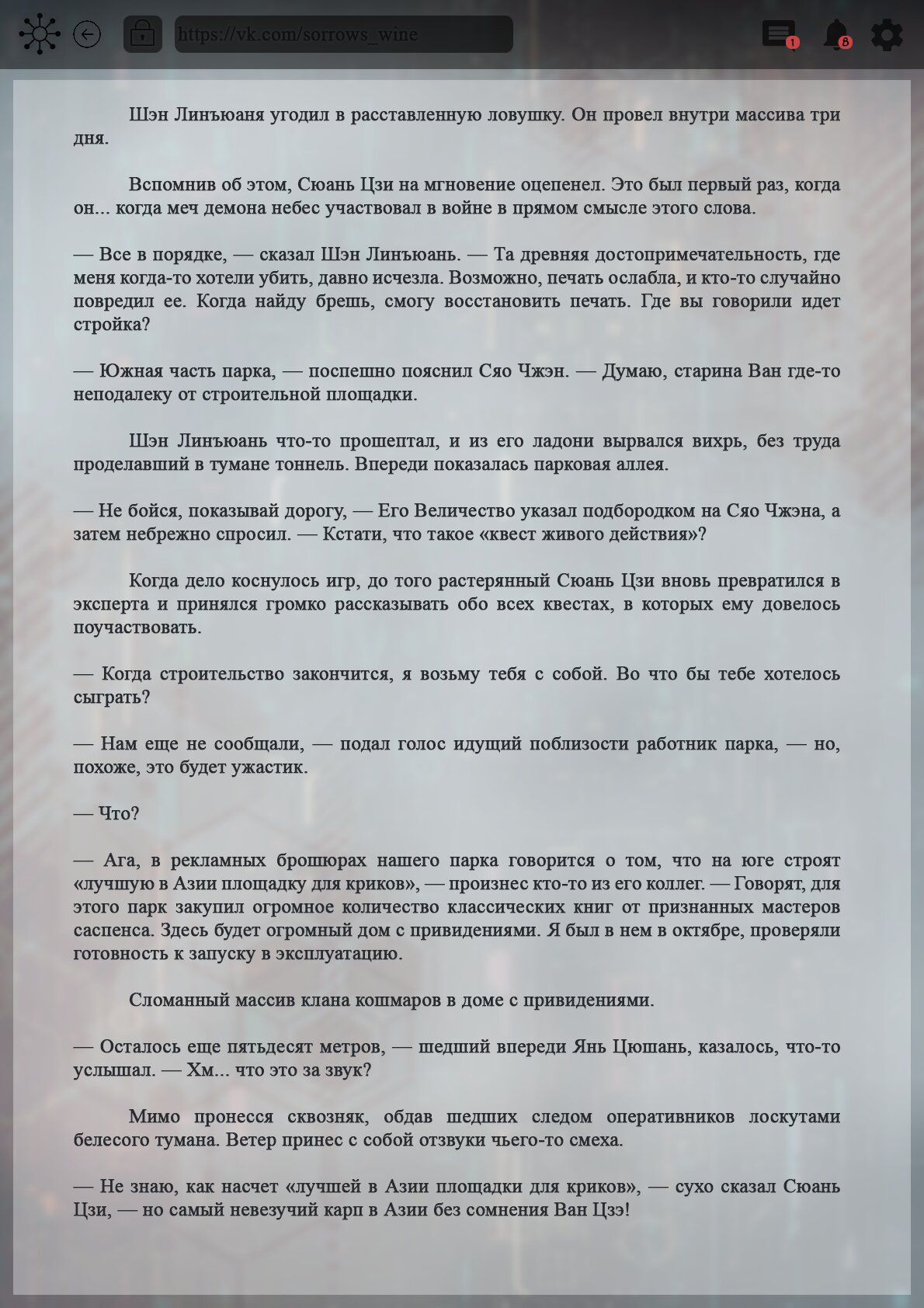 https://vk.com/sorrows_wine

1

8

Шэн Линъюаня угодил в расставленную ловушку. Он провел внутри массива три дня.

Вспомнив об этом, Сюань Цзи на мгновение оцепенел. Это был первый раз, когда он... когда меч демона небес участвовал в войне в прямом смысле этого слова.

— Все в порядке, — сказал Шэн Линъюань. — Та древняя достопримечательность, где меня когда-то хотели убить, давно исчезла. Возможно, печать ослабла, и кто-то случайно повредил ее. Когда найду брешь, смогу восстановить печать. Где вы говорили идет стройка?

— Южная часть парка, — поспешно пояснил Сяо Чжэн. — Думаю, старина Ван где-то неподалеку от строительной площадки.

Шэн Линъюань что-то прошептал, и из его ладони вырвался вихрь, без труда проделавший в тумане тоннель. Впереди показалась парковая аллея.

— Не бойся, показывай дорогу, — Его Величество указал подбородком на Сяо Чжэна, а затем небрежно спросил. — Кстати, что такое «квест живого действия»?

Когда дело коснулось игр, до того растерянный Сюань Цзи вновь превратился в эксперта и принялся громко рассказывать обо всех квестах, в которых ему довелось поучаствовать.

— Когда строительство закончится, я возьму тебя с собой. Во что бы тебе хотелось сыграть?

— Нам еще не сообщали, — подал голос идущий поблизости работник парка, — но, похоже, это будет ужастик.

— Что?

— Ага, в рекламных брошюрах нашего парка говорится о том, что на юге строят «лучшую в Азии площадку для криков», — произнес кто-то из его коллег. — Говорят, для этого парк закупил огромное количество классических книг от признанных мастеров саспенса. Здесь будет огромный дом с привидениями. Я был в нем в октябре, проверяли готовность к запуску в эксплуатацию.

Сломанный массив клана кошмаров в доме с привидениями.

— Осталось еще пятьдесят метров, — шедший впереди Янь Цюшань, казалось, что-то услышал. — Хм... что это за звук?

Мимо пронесся сквозняк, обдав шедших следом оперативников лоскутами белесого тумана. Ветер принес с собой отзвуки чьего-то смеха.

— Не знаю, как насчет «лучшей в Азии площадки для криков», — сухо сказал Сюань Цзи, — но самый невезучий карп в Азии без сомнения Ван Цзэ!